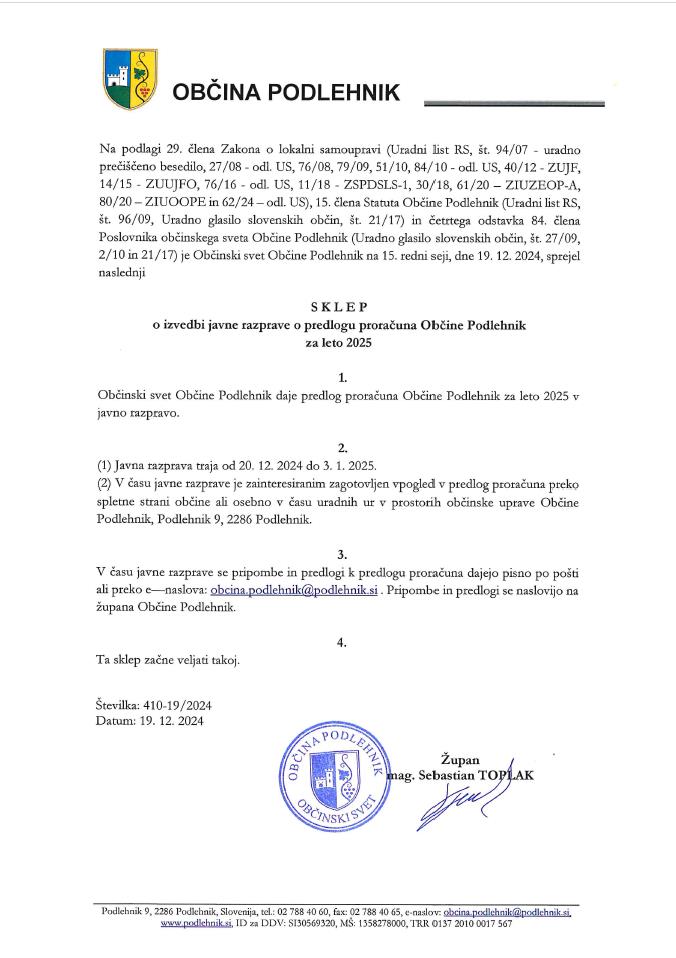 OBČINA PODLEHNIK

Na podlagi 29. člena Zakona o lokalni samoupravi (Uradni list RS, št. 94/07 - uradno prečiščeno besedilo, 27/08 - odl. US, 76/08, 79/09, 51/10, 84/10 - odl. US, 40/12 - ZUJF, 14/15 - ZUUJFO, 76/16 - odl. US, 11/18 - ZSPDSLS-1, 30/18, 61/20 – ZIUZEOP-A, 80/20 – ZIUOOPE in 62/24 – odl. US), 15. člena Statuta Občine Podlehnik (Uradni list RS, št. 96/09, Uradno glasilo slovenskih občin, št. 21/17) in četrtega odstavka 84. člena Poslovnika občinskega sveta Občine Podlehnik (Uradno glasilo slovenskih občin, št. 27/09, 2/10 in 21/17) je Občinski svet Občine Podlehnik na 15. redni seji, dne 19. 12. 2024, sprejel naslednji

SKLEP
o izvedbi javne razprave o predlogu proračuna Občine Podlehnik za leto 2025

1.
Občinski svet Občine Podlehnik daje predlog proračuna Občine Podlehnik za leto 2025 v javno razpravo.

2.
(1) Javna razprava traja od 20. 12. 2024 do 3. 1. 2025.
(2) V času javne razprave je zainteresiranim zagotovljen vpogled v predlog proračuna preko spletne strani občine ali osebno v času uradnih ur v prostorih občinske uprave Občine Podlehnik, Podlehnik 9, 2286 Podlehnik.

3.
V času javne razprave se pripombe in predlogi k predlogu proračuna dajejo pisno po pošti ali preko e—naslova: obcina.podlehnik@podlehnik.si . Pripombe in predlogi se naslovijo na župana Občine Podlehnik.

4.
Ta sklep začne veljati takoj.

Številka: 410-19/2024
Datum: 19. 12. 2024

OBČINA PODLEHNIK
OBČINSKI SVET

Župan
mag. Sebastian TOPLAK

Podlehnik 9, 2286 Podlehnik, Slovenija, tel.: 02 788 40 60, fax: 02 788 40 65, e-naslov: obcina.podlehnik@podlehnik.si, www.podlehnik.si, ID za DDV: SI30569320, MŠ: 1358278000, TRR 0137 2010 0017 567